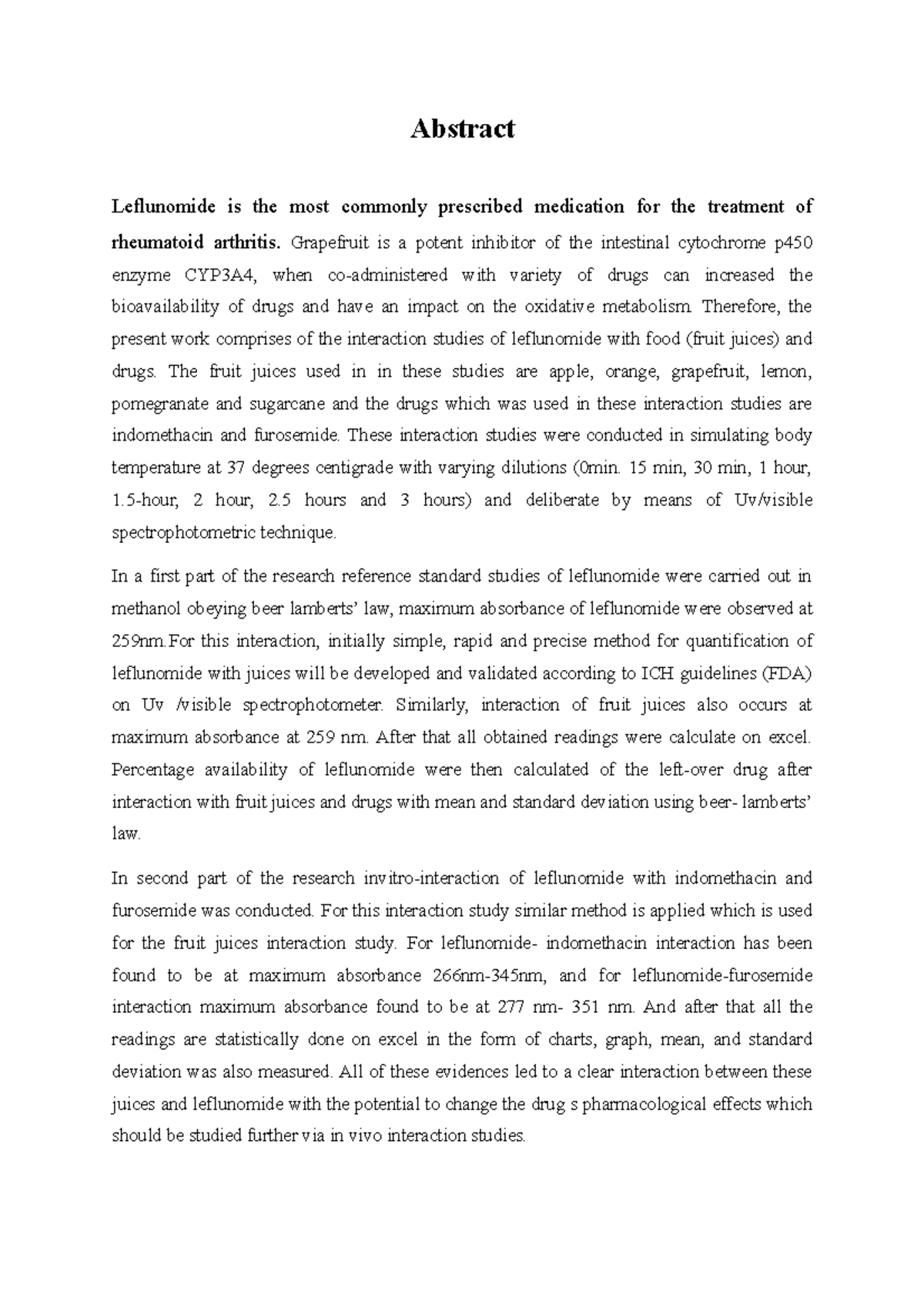 Abstract

Leflunomide is the most commonly prescribed medication for the treatment of rheumatoid arthritis. Grapefruit is a potent inhibitor of the intestinal cytochrome p450 enzyme CYP3A4, when co-administered with variety of drugs can increased the bioavailability of drugs and have an impact on the oxidative metabolism. Therefore, the present work comprises of the interaction studies of leflunomide with food (fruit juices) and drugs. The fruit juices used in in these studies are apple, orange, grapefruit, lemon, pomegranate and sugarcane and the drugs which was used in these interaction studies are indomethacin and furosemide. These interaction studies were conducted in simulating body temperature at 37 degrees centigrade with varying dilutions (0min. 15 min, 30 min, 1 hour, 1.5-hour, 2 hour, 2.5 hours and 3 hours) and deliberate by means of Uv/visible spectrophotometric technique.

In a first part of the research reference standard studies of leflunomide were carried out in methanol obeying beer lamberts' law, maximum absorbance of leflunomide were observed at 259nm.For this interaction, initially simple, rapid and precise method for quantification of leflunomide with juices will be developed and validated according to ICH guidelines (FDA) on Uv /visible spectrophotometer. Similarly, interaction of fruit juices also occurs at maximum absorbance at 259 nm. After that all obtained readings were calculate on excel. Percentage availability of leflunomide were then calculated of the left-over drug after interaction with fruit juices and drugs with mean and standard deviation using beer- lamberts' law.

In second part of the research invitro-interaction of leflunomide with indomethacin and furosemide was conducted. For this interaction study similar method is applied which is used for the fruit juices interaction study. For leflunomide- indomethacin interaction has been found to be at maximum absorbance 266nm-345nm, and for leflunomide-furosemide interaction maximum absorbance found to be at 277 nm- 351 nm. And after that all the readings are statistically done on excel in the form of charts, graph, mean, and standard deviation was also measured. All of these evidences led to a clear interaction between these juices and leflunomide with the potential to change the drug s pharmacological effects which should be studied further via in vivo interaction studies.